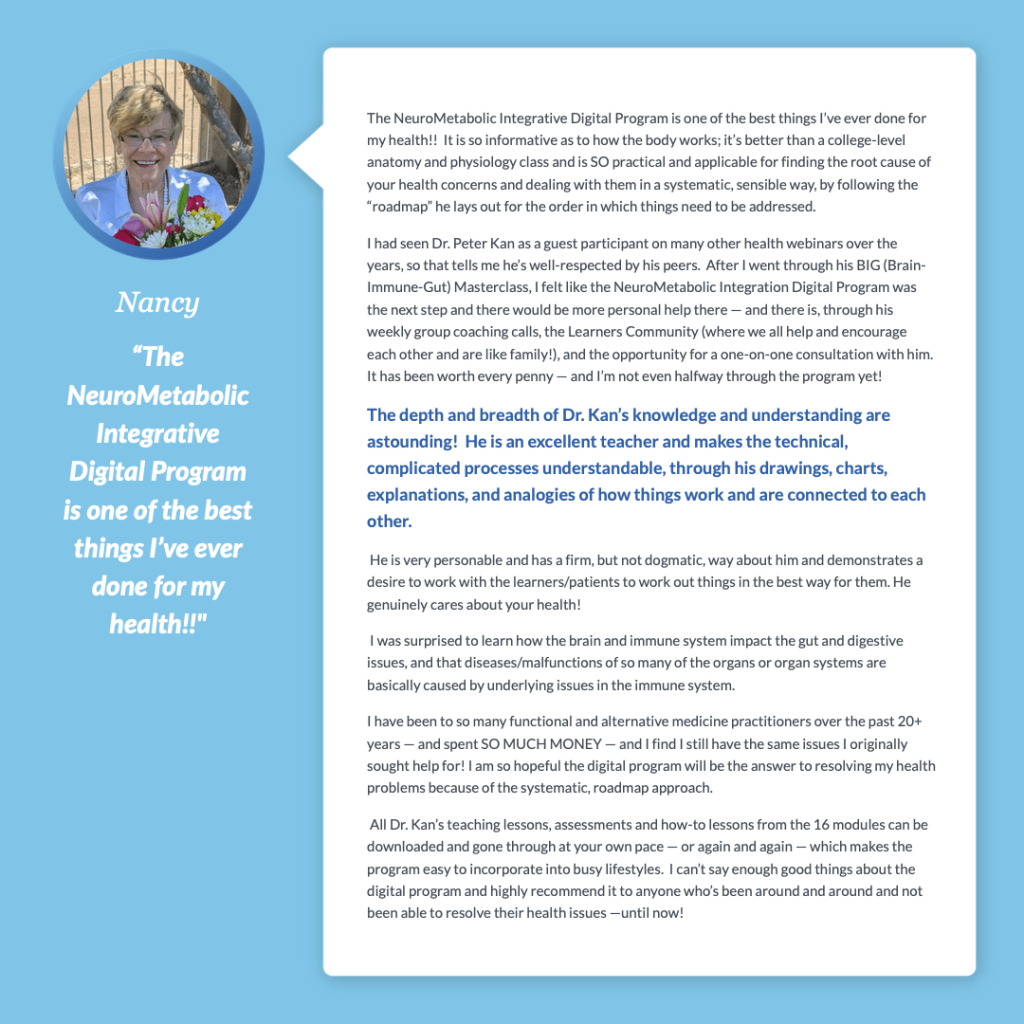 Nancy

"The NeuroMetabolic Integrative Digital Program is one of the best things I've ever done for my health!!"

The NeuroMetabolic Integrative Digital Program is one of the best things I've ever done for my health!! It is so informative as to how the body works; it's better than a college-level anatomy and physiology class and is SO practical and applicable for finding the root cause of your health concerns and dealing with them in a systematic, sensible way, by following the "roadmap" he lays out for the order in which things need to be addressed.

I had seen Dr. Peter Kan as a guest participant on many other health webinars over the years, so that tells me he's well-respected by his peers. After I went through his BIG (Brain-Immune-Gut) Masterclass, I felt like the NeuroMetabolic Integration Digital Program was the next step and there would be more personal help there — and there is, through his weekly group coaching calls, the Learners Community (where we all help and encourage each other and are like family!), and the opportunity for a one-on-one consultation with him. It has been worth every penny — and I'm not even halfway through the program yet!

The depth and breadth of Dr. Kan's knowledge and understanding are astounding! He is an excellent teacher and makes the technical, complicated processes understandable, through his drawings, charts, explanations, and analogies of how things work and are connected to each other.

He is very personable and has a firm, but not dogmatic, way about him and demonstrates a desire to work with the learners/patients to work out things in the best way for them. He genuinely cares about your health!

I was surprised to learn how the brain and immune system impact the gut and digestive issues, and that diseases/malfunctions of so many of the organs or organ systems are basically caused by underlying issues in the immune system.

I have been to so many functional and alternative medicine practitioners over the past 20+ years — and spent SO MUCH MONEY — and I find I still have the same issues I originally sought help for! I am so hopeful the digital program will be the answer to resolving my health problems because of the systematic, roadmap approach.

All Dr. Kan's teaching lessons, assessments and how-to lessons from the 16 modules can be downloaded and gone through at your own pace — or again and again — which makes the program easy to incorporate into busy lifestyles. I can't say enough good things about the digital program and highly recommend it to anyone who's been around and around and not been able to resolve their health issues —until now!